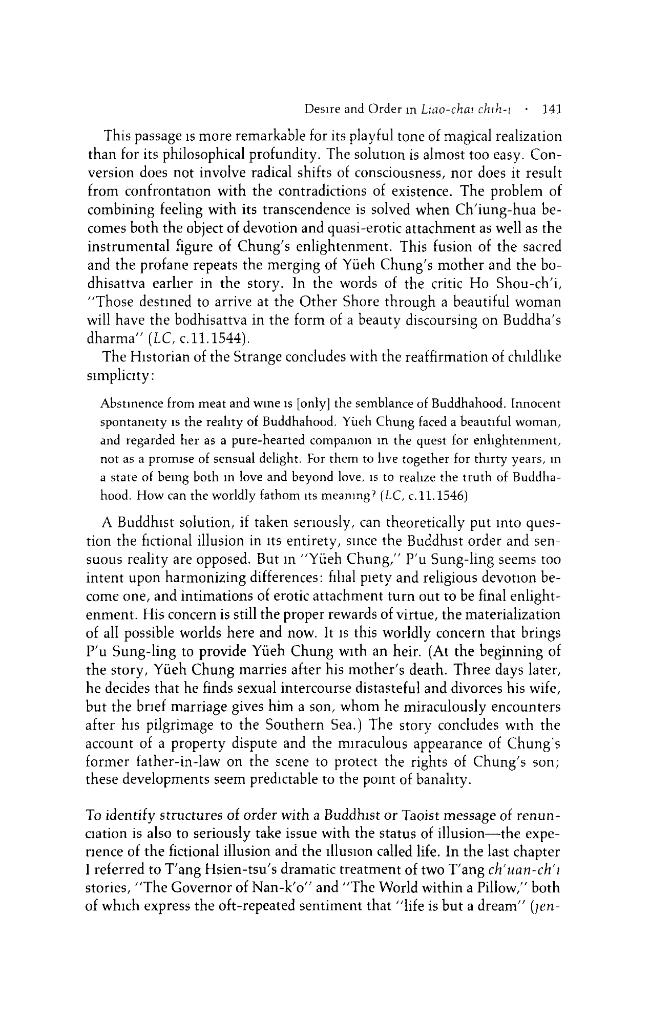 Desire and Order in Liao-chai chih-i · 141

This passage is more remarkable for its playful tone of magical realization than for its philosophical profundity. The solution is almost too easy. Conversion does not involve radical shifts of consciousness, nor does it result from confrontation with the contradictions of existence. The problem of combining feeling with its transcendence is solved when Ch'iung-hua becomes both the object of devotion and quasi-erotic attachment as well as the instrumental figure of Chung's enlightenment. This fusion of the sacred and the profane repeats the merging of Yüeh Chung's mother and the bodhisattva earlier in the story. In the words of the critic Ho Shou-ch'i, "Those destined to arrive at the Other Shore through a beautiful woman will have the bodhisattva in the form of a beauty discoursing on Buddha's dharma" (LC, c.11.1544).

The Historian of the Strange concludes with the reaffirmation of childlike simplicity:

Abstinence from meat and wine is [only] the semblance of Buddhahood. Innocent spontaneity is the reality of Buddhahood. Yüeh Chung faced a beautiful woman, and regarded her as a pure-hearted companion in the quest for enlightenment, not as a promise of sensual delight. For them to live together for thirty years, in a state of being both in love and beyond love, is to realize the truth of Buddhahood. How can the worldly fathom its meaning? (LC, c.11.1546)

A Buddhist solution, if taken seriously, can theoretically put into question the fictional illusion in its entirety, since the Buddhist order and sensuous reality are opposed. But in "Yüeh Chung," P'u Sung-ling seems too intent upon harmonizing differences: filial piety and religious devotion become one, and intimations of erotic attachment turn out to be final enlightenment. His concern is still the proper rewards of virtue, the materialization of all possible worlds here and now. It is this worldly concern that brings P'u Sung-ling to provide Yüeh Chung with an heir. (At the beginning of the story, Yüeh Chung marries after his mother's death. Three days later, he decides that he finds sexual intercourse distasteful and divorces his wife, but the brief marriage gives him a son, whom he miraculously encounters after his pilgrimage to the Southern Sea.) The story concludes with the account of a property dispute and the miraculous appearance of Chung's former father-in-law on the scene to protect the rights of Chung's son; these developments seem predictable to the point of banality.

To identify structures of order with a Buddhist or Taoist message of renunciation is also to seriously take issue with the status of illusion—the experience of the fictional illusion and the illusion called life. In the last chapter I referred to T'ang Hsien-tsu's dramatic treatment of two T'ang ch'uan-ch'i stories, "The Governor of Nan-k'o" and "The World within a Pillow," both of which express the oft-repeated sentiment that "life is but a dream" (jen-